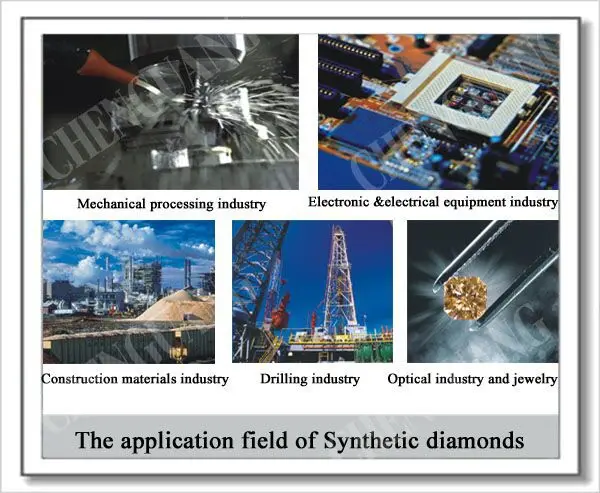 Mechanical processing industry

Electronic &electrical equipment industry

Construction materials industry

Drilling industry

Optical industry and jewelry

The application field of Synthetic diamonds

CHENGUANG